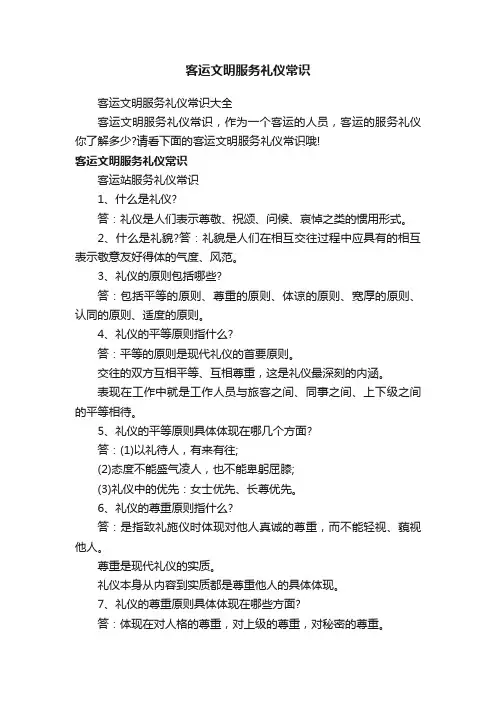 客运文明服务礼仪常识

客运文明服务礼仪常识大全

客运文明服务礼仪常识，作为一个客运的人员，客运的服务礼仪你了解多少?请看下面的客运文明服务礼仪常识哦!

客运文明服务礼仪常识

客运站服务礼仪常识

1、什么是礼仪?

答：礼仪是人们表示尊敬、祝颂、问候、哀悼之类的惯用形式。

2、什么是礼貌?答：礼貌是人们在相互交往过程中应具有的相互表示敬意友好得体的气度、风范。

3、礼仪的原则包括哪些?

答：包括平等的原则、尊重的原则、体谅的原则、宽厚的原则、认同的原则、适度的原则。

4、礼仪的平等原则指什么?

答：平等的原则是现代礼仪的首要原则。

交往的双方互相平等、互相尊重，这是礼仪最深刻的内涵。

表现在工作中就是工作人员与旅客之间、同事之间、上下级之间的平等相待。

5、礼仪的平等原则具体体现在哪几个方面?

答：(1)以礼待人，有来有往;

(2)态度不能盛气凌人，也不能卑躬屈膝;

(3)礼仪中的优先：女士优先、长尊优先。

6、礼仪的尊重原则指什么?

答：是指致礼施仪时体现对他人真诚的尊重，而不能轻视、藐视他人。

尊重是现代礼仪的实质。

礼仪本身从内容到实质都是尊重他人的具体体现。

7、礼仪的尊重原则具体体现在哪些方面?

答：体现在对人格的尊重，对上级的尊重，对秘密的尊重。